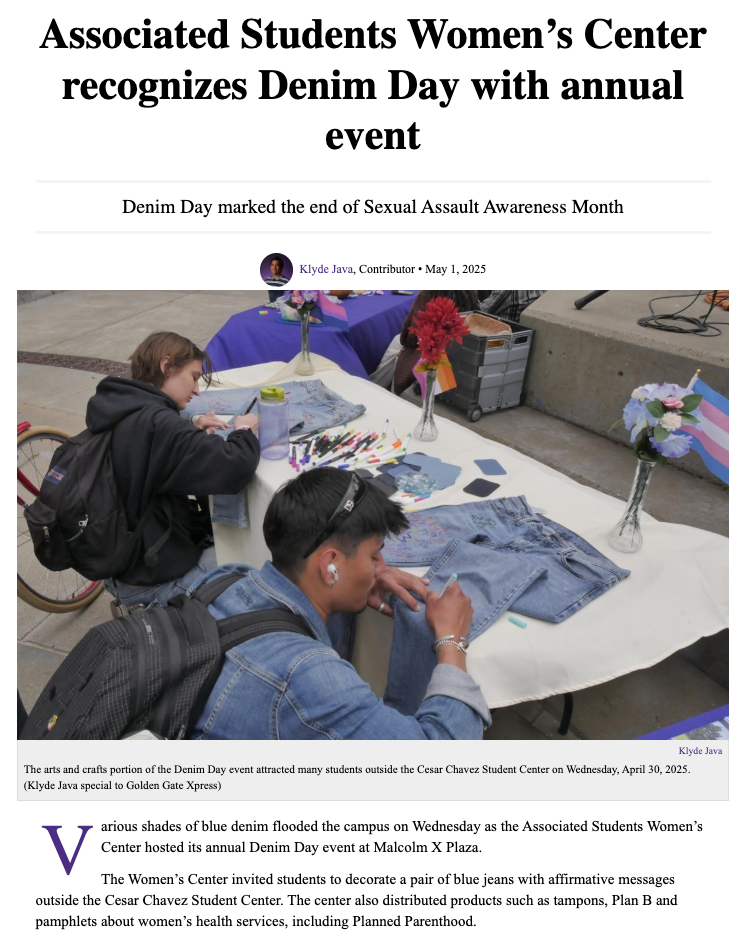 Associated Students Women's Center recognizes Denim Day with annual event

Denim Day marked the end of Sexual Assault Awareness Month

Klyde Java, Contributor • May 1, 2025

Klyde Java

The arts and crafts portion of the Denim Day event attracted many students outside the Cesar Chavez Student Center on Wednesday, April 30, 2025. (Klyde Java special to Golden Gate Xpress)

Various shades of blue denim flooded the campus on Wednesday as the Associated Students Women's Center hosted its annual Denim Day event at Malcolm X Plaza.

The Women's Center invited students to decorate a pair of blue jeans with affirmative messages outside the Cesar Chavez Student Center. The center also distributed products such as tampons, Plan B and pamphlets about women's health services, including Planned Parenthood.